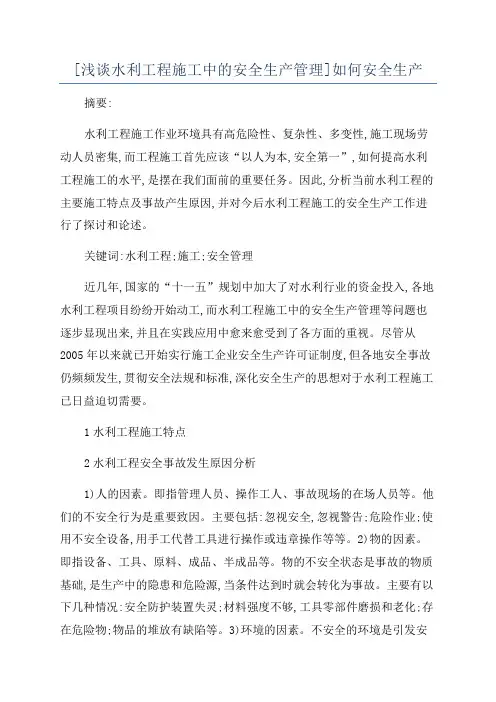 [浅谈水利工程施工中的安全生产管理]如何安全生产

摘要:

水利工程施工作业环境具有高危险性、复杂性、多变性,施工现场劳动人员密集,而工程施工首先应该“以人为本,安全第一”,如何提高水利工程施工的水平,是摆在我们面前的重要任务。因此,分析当前水利工程的主要施工特点及事故产生原因,并对今后水利工程施工的安全生产工作进行了探讨和论述。

关键词:水利工程;施工;安全管理

近几年,国家的“十一五”规划中加大了对水利行业的资金投入,各地水利工程项目纷纷开始动工,而水利工程施工中的安全生产管理等问题也逐步显现出来,并且在实践应用中愈来愈受到了各方面的重视。尽管从2005年以来就已开始实行施工企业安全生产许可证制度,但各地安全事故仍频频发生,贯彻安全法规和标准,深化安全生产的思想对于水利工程施工已日益迫切需要。

1 水利工程施工特点

2 水利工程安全事故发生原因分析

1)人的因素。即指管理人员、操作工人、事故现场的在场人员等。他们的不安全行为是重要致因。主要包括:忽视安全,忽视警告;危险作业;使用不安全设备,用手工代替工具进行操作或违章操作等等。2)物的因素。即指设备、工具、原料、成品、半成品等。物的不安全状态是事故的物质基础,是生产中的隐患和危险源,当条件达到时就会转化为事故。主要有以下几种情况:安全防护装置失灵;材料强度不够,工具零部件磨损和老化;存在危险物;物品的堆放有缺陷等。3)环境的因素。不安全的环境是引发安